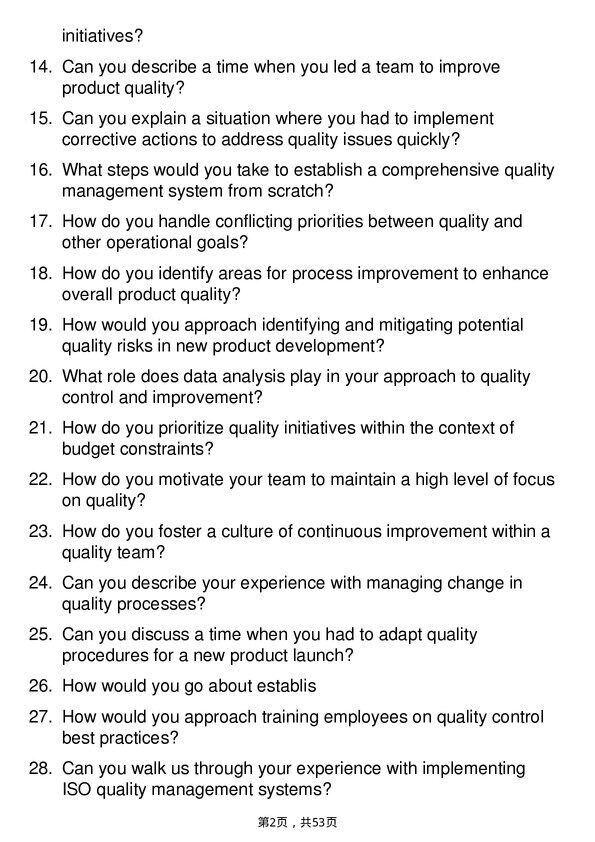 initiatives?

14. Can you describe a time when you led a team to improve product quality?

15. Can you explain a situation where you had to implement corrective actions to address quality issues quickly?

16. What steps would you take to establish a comprehensive quality management system from scratch?

17. How do you handle conflicting priorities between quality and other operational goals?

18. How do you identify areas for process improvement to enhance overall product quality?

19. How would you approach identifying and mitigating potential quality risks in new product development?

20. What role does data analysis play in your approach to quality control and improvement?

21. How do you prioritize quality initiatives within the context of budget constraints?

22. How do you motivate your team to maintain a high level of focus on quality?

23. How do you foster a culture of continuous improvement within a quality team?

24. Can you describe your experience with managing change in quality processes?

25. Can you discuss a time when you had to adapt quality procedures for a new product launch?

26. How would you go about establis

27. How would you approach training employees on quality control best practices?

28. Can you walk us through your experience with implementing ISO quality management systems?

第2页，共53页